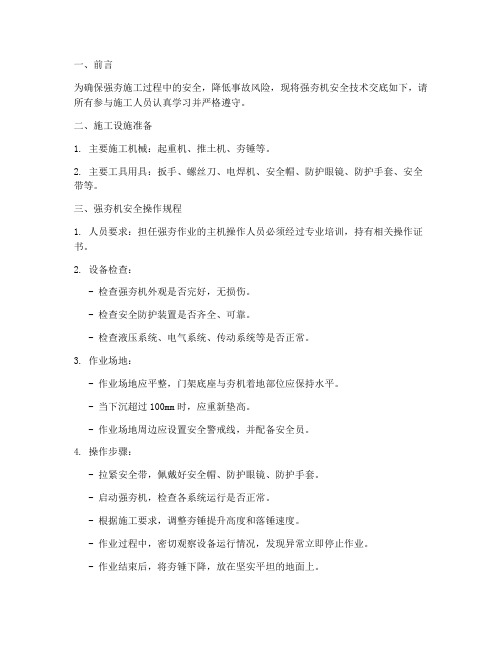 一、前言

为确保强夯施工过程中的安全，降低事故风险，现将强夯机安全技术交底如下，请所有参与施工人员认真学习并严格遵守。

二、施工设施准备

1. 主要施工机械：起重机、推土机、夯锤等。

2. 主要工具用具：扳手、螺丝刀、电焊机、安全帽、防护眼镜、防护手套、安全带等。

三、强夯机安全操作规程

1. 人员要求：担任强夯作业的主机操作人员必须经过专业培训，持有相关操作证书。

2. 设备检查：

- 检查强夯机外观是否完好，无损伤。

- 检查安全防护装置是否齐全、可靠。

- 检查液压系统、电气系统、传动系统等是否正常。

3. 作业场地：

- 作业场地应平整，门架底座与夯机着地部位应保持水平。

- 当下沉超过 100mm 时，应重新垫高。

- 作业场地周边应设置安全警戒线，并配备安全员。

4. 操作步骤：

- 拉紧安全带，佩戴好安全帽、防护眼镜、防护手套。

- 启动强夯机，检查各系统运行是否正常。

- 根据施工要求，调整夯锤提升高度和落锤速度。

- 作业过程中，密切观察设备运行情况，发现异常立即停止作业。

- 作业结束后，将夯锤下降，放在坚实平坦的地面上。